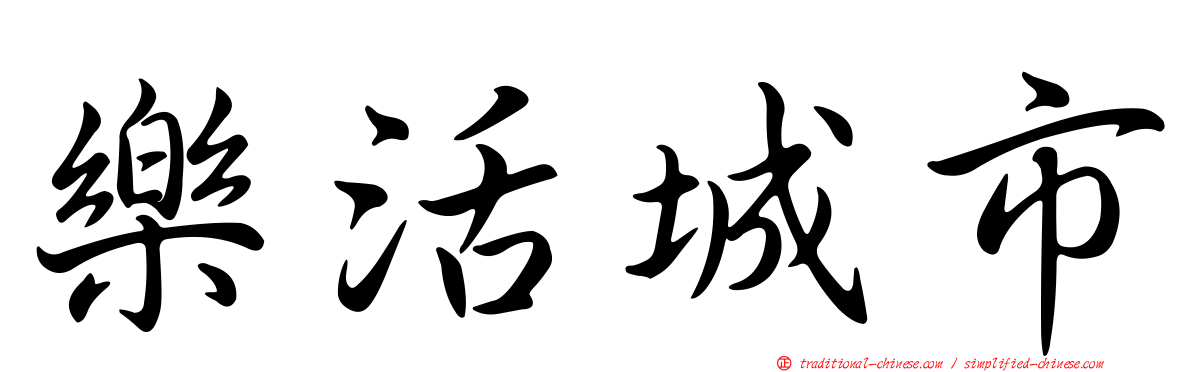 樂活城市

正 traditional-chinese.com / simplified-chinese.com